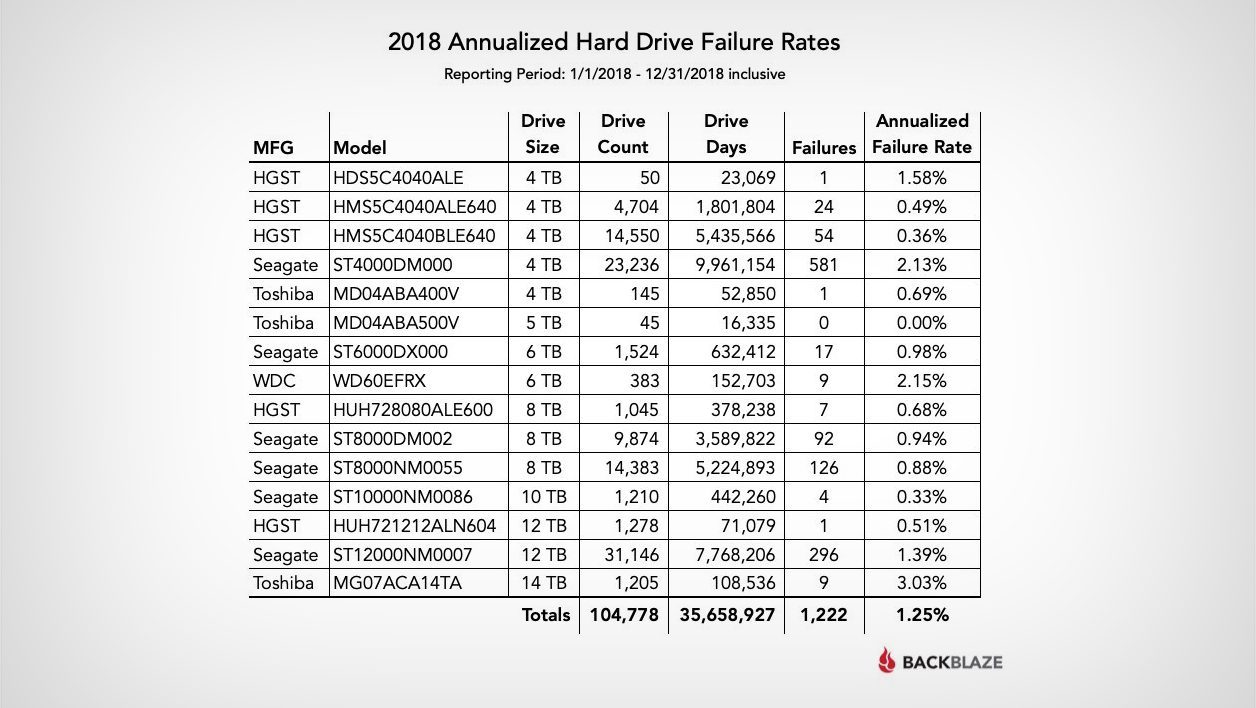 2018 Annualized Hard Drive Failure Rates

Reporting Period: 1/1/2018 - 12/31/2018 inclusive

| MFG | Model | Drive Size | Drive Count | Drive Days | Failures | Annualized Failure Rate |
|---|---|---|---|---|---|---|
| HGST | HDS5C4040ALE | 4 TB | 50 | 23,069 | 1 | 1.58% |
| HGST | HMS5C4040ALE640 | 4 TB | 4,704 | 1,801,804 | 24 | 0.49% |
| HGST | HMS5C4040BLE640 | 4 TB | 14,550 | 5,435,566 | 54 | 0.36% |
| Seagate | ST4000DM000 | 4 TB | 23,236 | 9,961,154 | 581 | 2.13% |
| Toshiba | MD04ABA400V | 4 TB | 145 | 52,850 | 1 | 0.69% |
| Toshiba | MD04ABA500V | 5 TB | 45 | 16,335 | 0 | 0.00% |
| Seagate | ST6000DX000 | 6 TB | 1,524 | 632,412 | 17 | 0.98% |
| WDC | WD60EFRX | 6 TB | 383 | 152,703 | 9 | 2.15% |
| HGST | HUH728080ALE600 | 8 TB | 1,045 | 378,238 | 7 | 0.68% |
| Seagate | ST8000DM002 | 8 TB | 9,874 | 3,589,822 | 92 | 0.94% |
| Seagate | ST8000NM0055 | 8 TB | 14,383 | 5,224,893 | 126 | 0.88% |
| Seagate | ST10000NM0086 | 10 TB | 1,210 | 442,260 | 4 | 0.33% |
| HGST | HUH721212ALN604 | 12 TB | 1,278 | 71,079 | 1 | 0.51% |
| Seagate | ST12000NM0007 | 12 TB | 31,146 | 7,768,206 | 296 | 1.39% |
| Toshiba | MG07ACA14TA | 14 TB | 1,205 | 108,536 | 9 | 3.03% |
| | | Totals | 104,778 | 35,658,927 | 1,222 | 1.25% |

BACKBLAZE